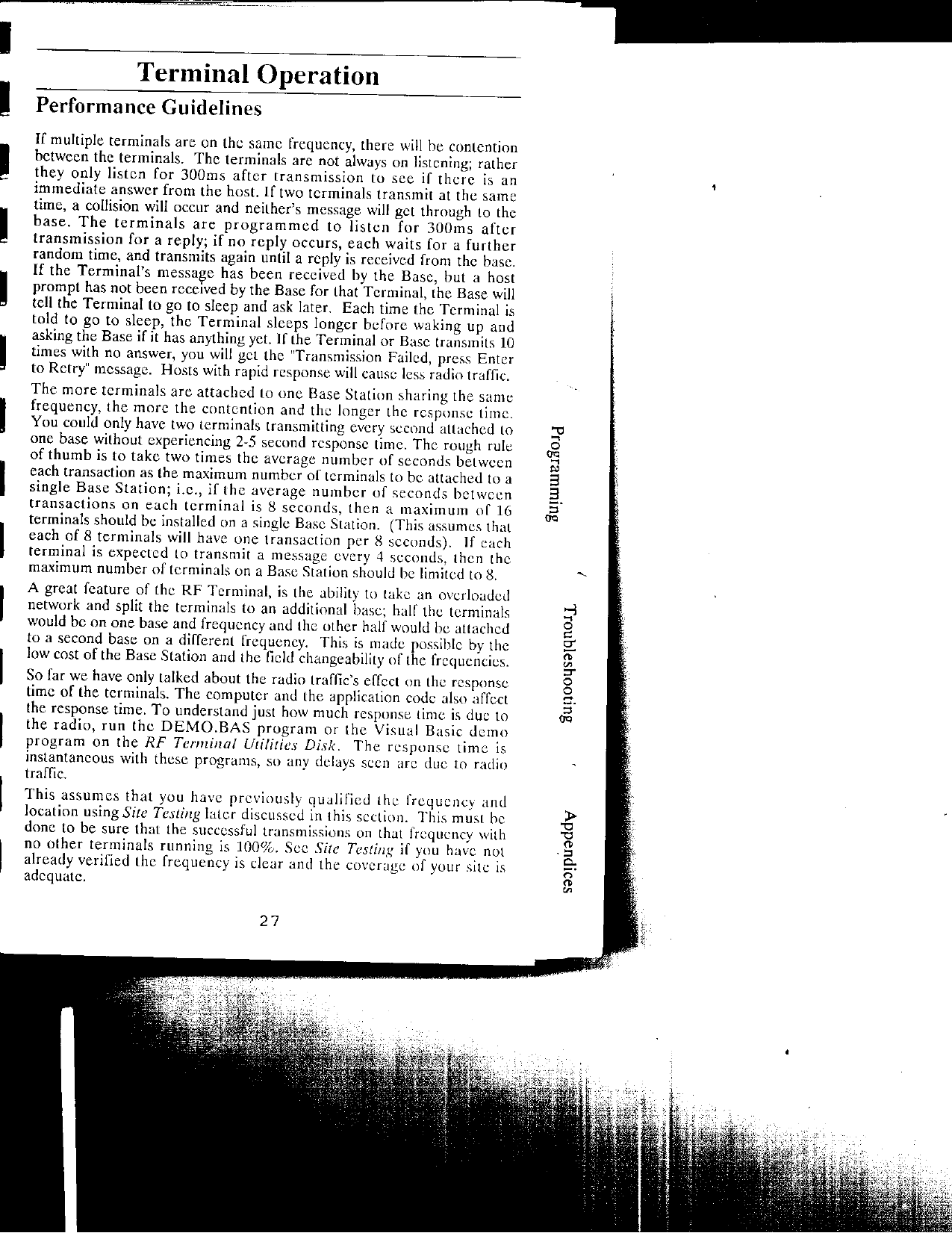 Terminal Operation

Performance Guidelines

If multiple terminals are on the same frequency, there will be contention between the terminals. The terminals are not always on listening; rather they only listen for 300ms after transmission to see if there is an immediate answer from the host. If two terminals transmit at the same time, a collision will occur and neither's message will get through to the base. The terminals are programmed to listen for 300ms after transmission for a reply; if no reply occurs, each waits for a further random time, and transmits again until a reply is received from the base. If the Terminal's message has been received by the Base, but a host prompt has not been received by the Base for that Terminal, the Base will tell the Terminal to go to sleep and ask later. Each time the Terminal is told to go to sleep, the Terminal sleeps longer before waking up and asking the Base if it has anything yet. If the Terminal or Base transmits 10 times with no answer, you will get the "Transmission Failed, press Enter to Retry" message. Hosts with rapid response will cause less radio traffic.

The more terminals are attached to one Base Station sharing the same frequency, the more the contention and the longer the response time. You could only have two terminals transmitting every second attached to one base without experiencing 2-5 second response time. The rough rule of thumb is to take two times the average number of seconds between each transaction as the maximum number of terminals to be attached to a single Base Station; i.e., if the average number of seconds between transactions on each terminal is 8 seconds, then a maximum of 16 terminals should be installed on a single Base Station. (This assumes that each of 8 terminals will have one transaction per 8 seconds). If each terminal is expected to transmit a message every 4 seconds, then the maximum number of terminals on a Base Station should be limited to 8.

A great feature of the RF Terminal, is the ability to take an overloaded network and split the terminals to an additional base; half the terminals would be on one base and frequency and the other half would be attached to a second base on a different frequency. This is made possible by the low cost of the Base Station and the field changeability of the frequencies.

So far we have only talked about the radio traffic's effect on the response time of the terminals. The computer and the application code also affect the response time. To understand just how much response time is due to the radio, run the DEMO.BAS program or the Visual Basic demo program on the RF Terminal Utilities Disk. The response time is instantaneous with these programs, so any delays seen are due to radio traffic.

This assumes that you have previously qualified the frequency and location using Site Testing later discussed in this section. This must be done to be sure that the successful transmissions on that frequency with no other terminals running is 100%. See Site Testing if you have not already verified the frequency is clear and the coverage of your site is adequate.

27

Programming

Troubleshooting

Appendices